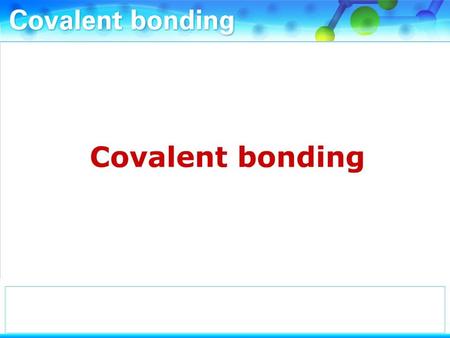 Covalent bonding

Covalent bonding